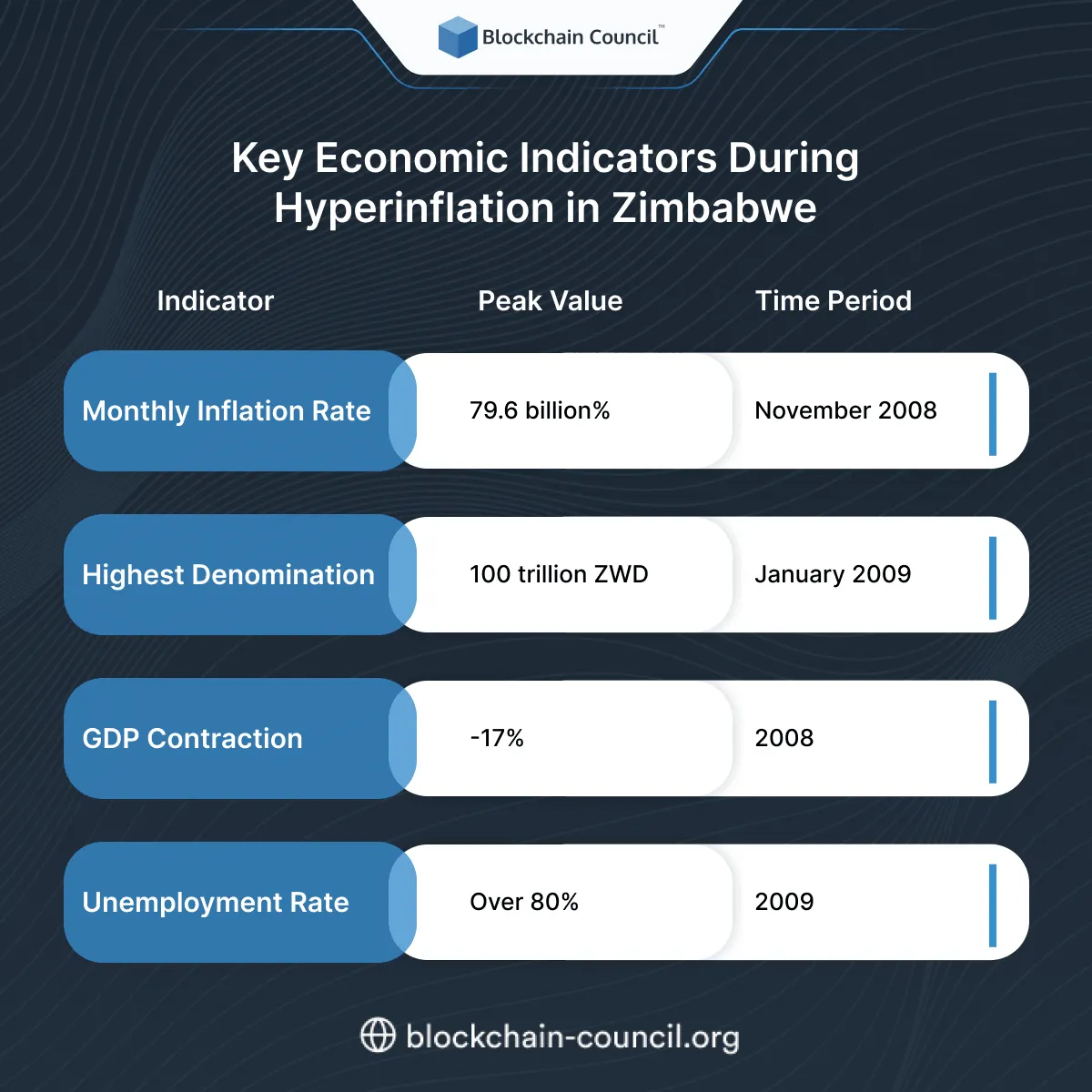 Blockchain Council™

Key Economic Indicators During Hyperinflation in Zimbabwe

| Indicator | Peak Value | Time Period |
|---|---|---|
| Monthly Inflation Rate | 79.6 billion% | November 2008 |
| Highest Denomination | 100 trillion ZWD | January 2009 |
| GDP Contraction | -17% | 2008 |
| Unemployment Rate | Over 80% | 2009 |

blockchain-council.org